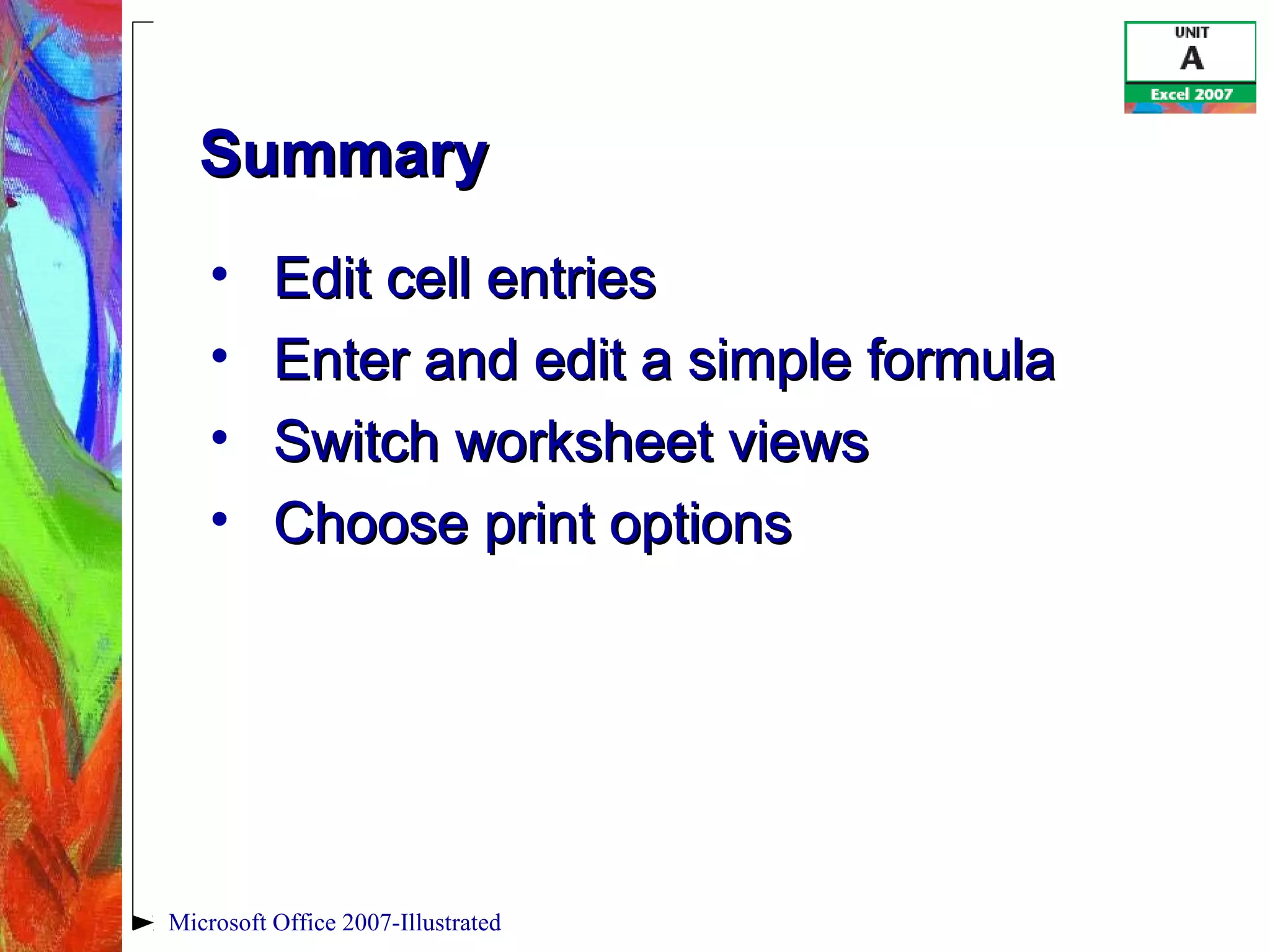 UNIT
A
Excel 2007

Summary

• Edit cell entries
• Enter and edit a simple formula
• Switch worksheet views
• Choose print options

Microsoft Office 2007-Illustrated